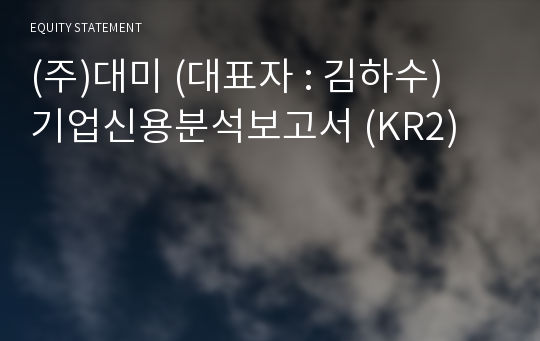 EQUITY STATEMENT

(주)대미 (대표자 : 김하수) 기업신용분석보고서 (KR2)